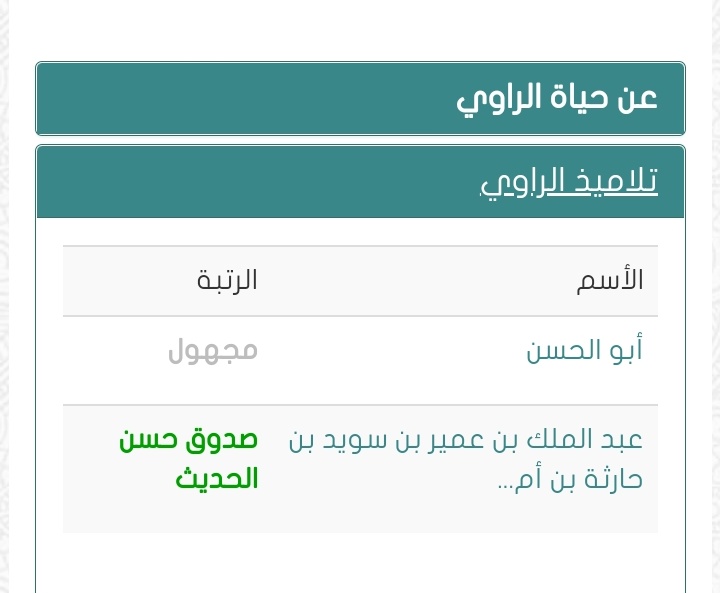 عن حياة الراوي

تلاميذ الراوي

| الأسم | الرتبة |
|---|---|
| أبو الحسن | مجهول |
| عبد الملك بن عمير بن سويد بن حارثة بن أم... | صدوق حسن الحديث |